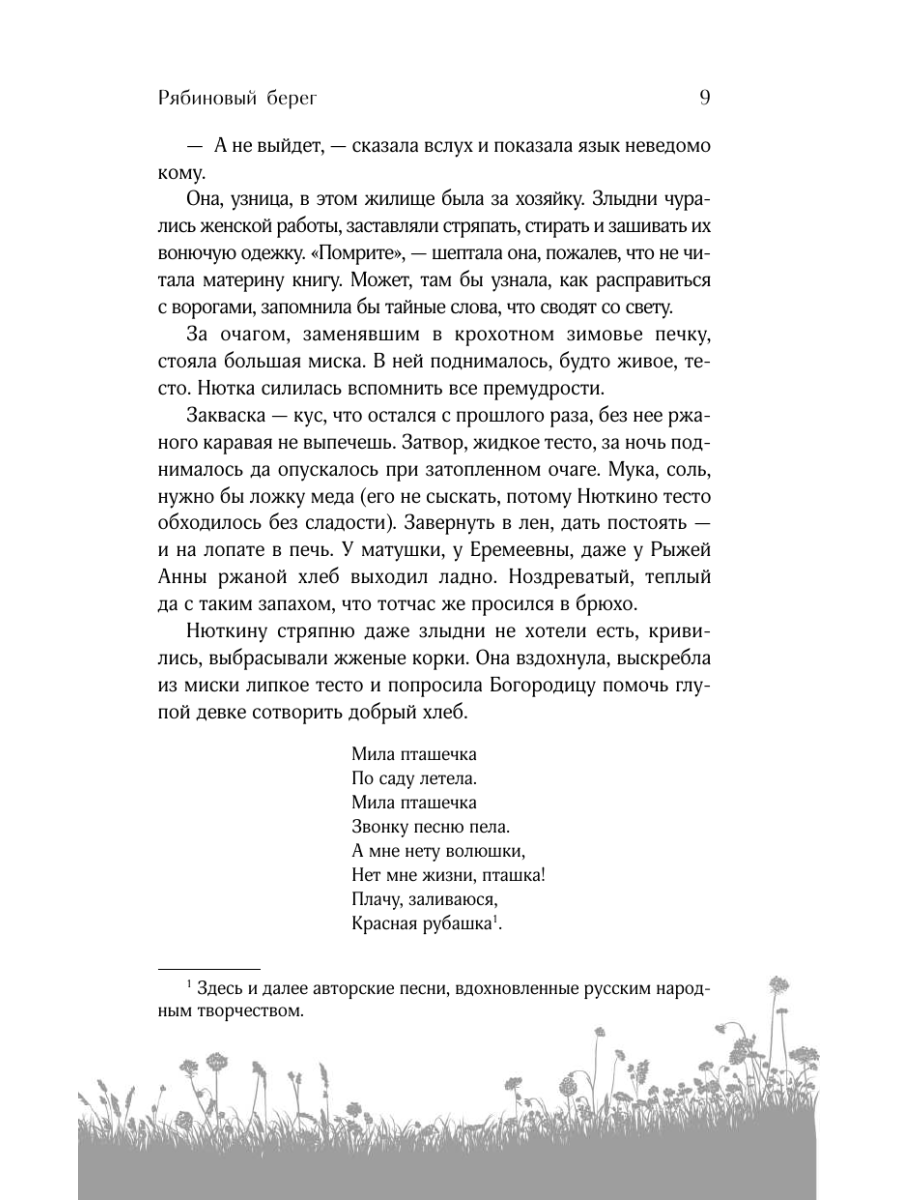 Рябиновый берег 9

— А не выйдет, — сказала вслух и показала язык неведомо кому.

Она, узница, в этом жилище была за хозяйку. Злыдни чурались женской работы, заставляли стряпать, стирать и зашивать их вонючую одежку. «Помрите», — шептала она, пожалев, что не читала материну книгу. Может, там бы узнала, как расправиться с ворогами, запомнила бы тайные слова, что сводят со свету.

За очагом, заменявшим в крохотном зимовье печку, стояла большая миска. В ней поднималось, будто живое, тесто. Нютка силилась вспомнить все премудрости.

Закваска — кус, что остался с прошлого раза, без нее ржаного каравая не выпечешь. Затвор, жидкое тесто, за ночь поднималось да опускалось при затопленном очаге. Мука, соль, нужно бы ложку меда (его не сыскать, потому Нюткино тесто обходилось без сладости). Завернуть в лен, дать постоять — и на лопате в печь. У матушки, у Еремеевны, даже у Рыжей Анны ржаной хлеб выходил ладно. Ноздреватый, теплый да с таким запахом, что тотчас же просился в брюхо.

Нюткину стряпню даже злыдни не хотели есть, кривились, выбрасывали жженые корки. Она вздохнула, выскребла из миски липкое тесто и попросила Богородицу помочь глупой девке сотворить добрый хлеб.

Мила пташечка
По саду летела.
Мила пташечка
Звонку песню пела.
А мне нету волюшки,
Нет мне жизни, пташка!
Плачу, заливаюся,
Красная рубашка$^1$.

$^1$ Здесь и далее авторские песни, вдохновленные русским народным творчеством.